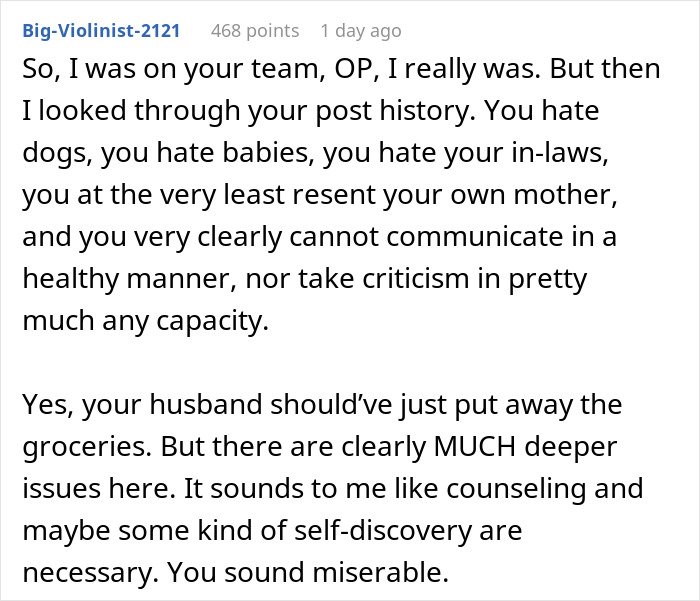 Big-Violinist-2121 468 points 1 day ago

So, I was on your team, OP, I really was. But then I looked through your post history. You hate dogs, you hate babies, you hate your in-laws, you at the very least resent your own mother, and you very clearly cannot communicate in a healthy manner, nor take criticism in pretty much any capacity.

Yes, your husband should’ve just put away the groceries. But there are clearly MUCH deeper issues here. It sounds to me like counseling and maybe some kind of self-discovery are necessary. You sound miserable.